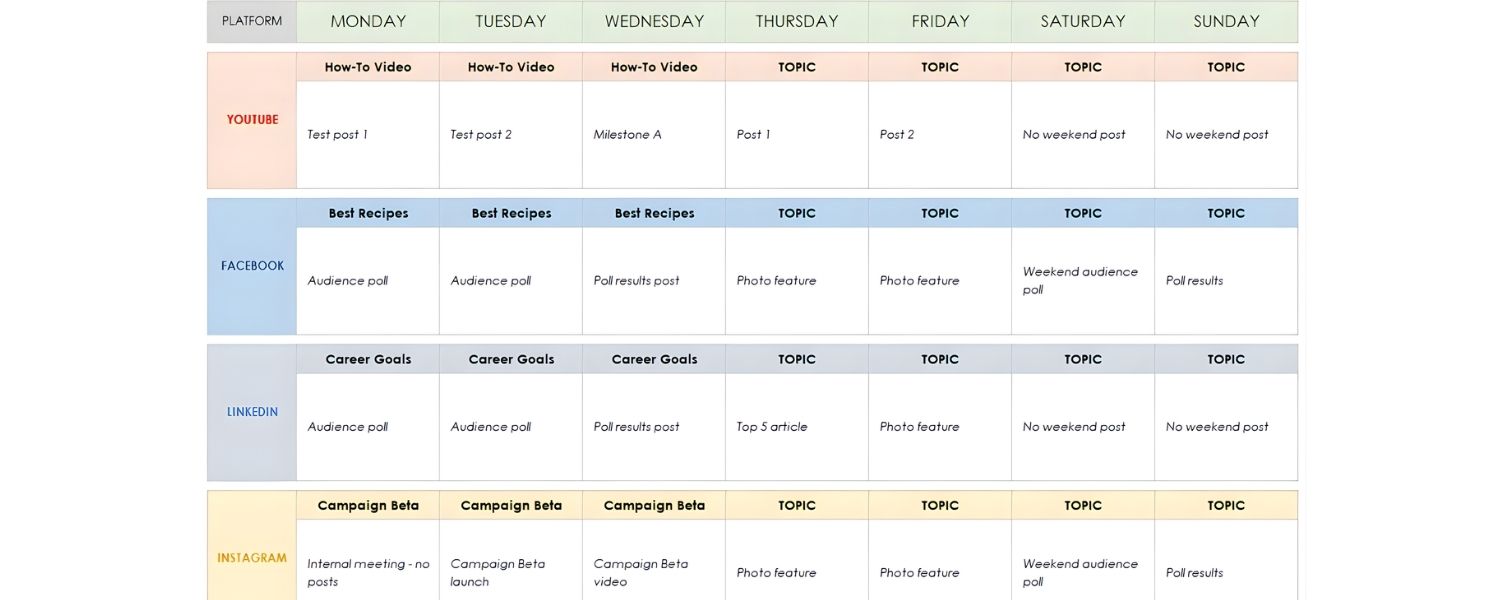 | PLATFORM | MONDAY | TUESDAY | WEDNESDAY | THURSDAY | FRIDAY | SATURDAY | SUNDAY |
|---|---|---|---|---|---|---|---|
| YOUTUBE | How-To Video | How-To Video | How-To Video | TOPIC | TOPIC | TOPIC | TOPIC |
| | Test post 1 | Test post 2 | Milestone A | Post 1 | Post 2 | No weekend post | No weekend post |
| FACEBOOK | Best Recipes | Best Recipes | Best Recipes | TOPIC | TOPIC | TOPIC | TOPIC |
| | Audience poll | Audience poll | Poll results post | Photo feature | Photo feature | Weekend audience poll | Poll results |
| LINKEDIN | Career Goals | Career Goals | Career Goals | TOPIC | TOPIC | TOPIC | TOPIC |
| | Audience poll | Audience poll | Poll results post | Top 5 article | Photo feature | No weekend post | No weekend post |
| INSTAGRAM | Campaign Beta | Campaign Beta | Campaign Beta | TOPIC | TOPIC | TOPIC | TOPIC |
| | Internal meeting - no posts | Campaign Beta launch | Campaign Beta video | Photo feature | Photo feature | Weekend audience poll | Poll results |